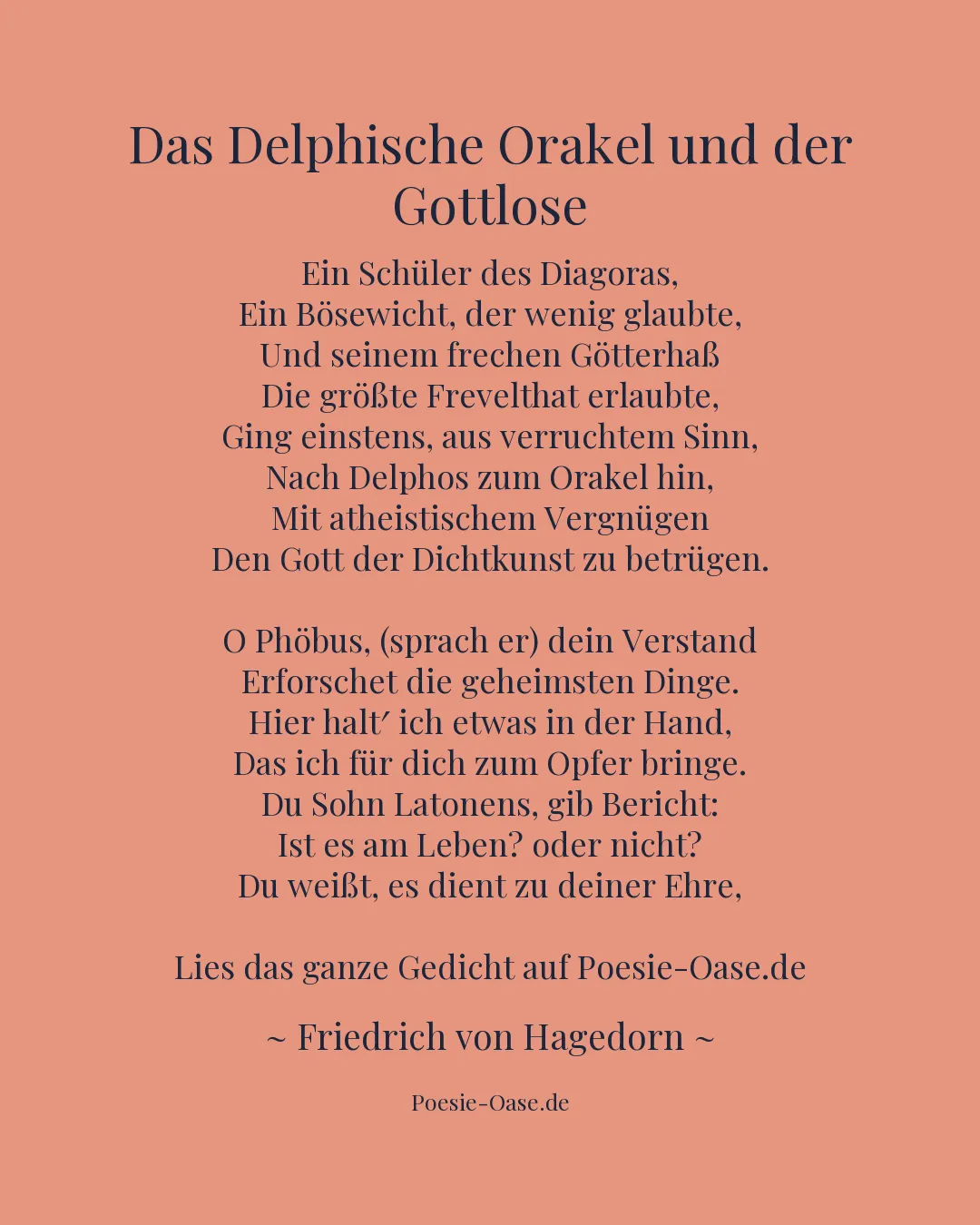 Das Delphische Orakel und der Gottlose

Ein Schüler des Diagoras,
Ein Bösewicht, der wenig glaubte,
Und seinem frechen Götterhaß
Die größte Frevelthat erlaubte,
Ging einstens, aus verruchtem Sinn,
Nach Delphos zum Orakel hin,
Mit atheistischem Vergnügen
Den Gott der Dichtkunst zu betrügen.

O Phöbus, (sprach er) dein Verstand
Erforschet die geheimsten Dinge.
Hier halt′ ich etwas in der Hand,
Das ich für dich zum Opfer bringe.
Du Sohn Latonens, gib Bericht:
Ist es am Leben? oder nicht?
Du weißt, es dient zu deiner Ehre,

Lies das ganze Gedicht auf Poesie-Oase.de

~ Friedrich von Hagedorn ~

Poesie-Oase.de